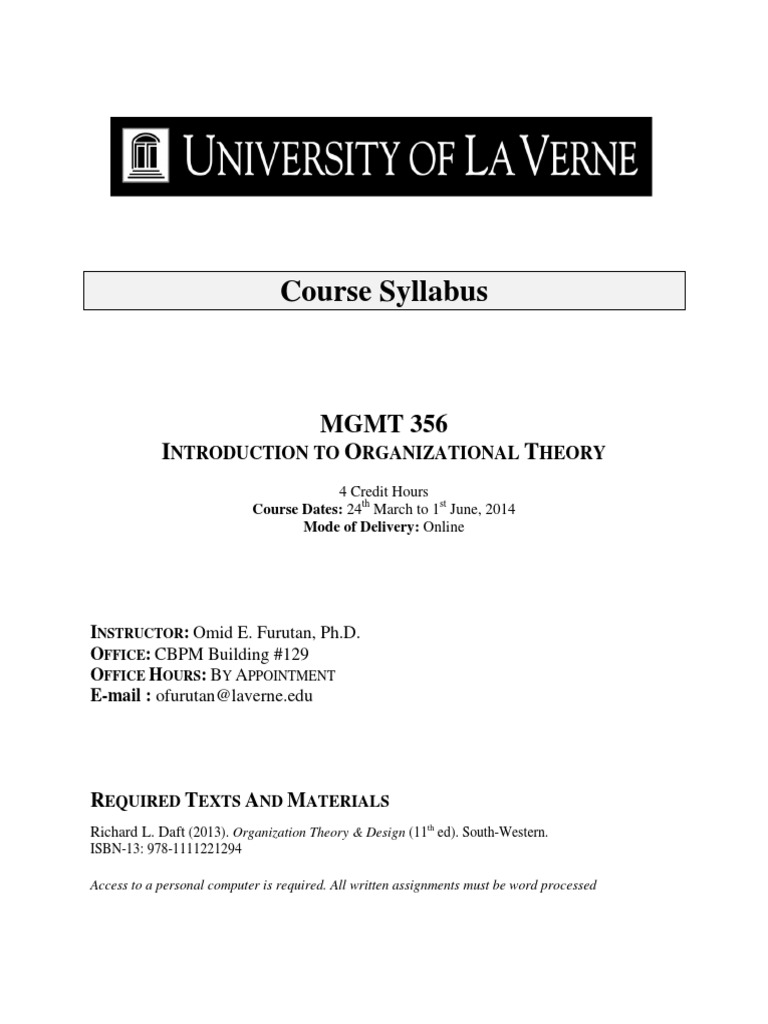 UNIVERSITY OF LA VERNE

Course Syllabus

MGMT 356

INTRODUCTION TO ORGANIZATIONAL THEORY

4 Credit Hours
Course Dates: 24$^{th}$ March to 1$^{st}$ June, 2014
Mode of Delivery: Online

INSTRUCTOR: Omid E. Furutan, Ph.D.
OFFICE: CBPM Building #129
OFFICE HOURS: BY APPOINTMENT
E-mail : ofurutan@laverne.edu

REQUIRED TEXTS AND MATERIALS

Richard L. Daft (2013). Organization Theory & Design (11$^{th}$ ed). South-Western.
ISBN-13: 978-1111221294

Access to a personal computer is required. All written assignments must be word processed